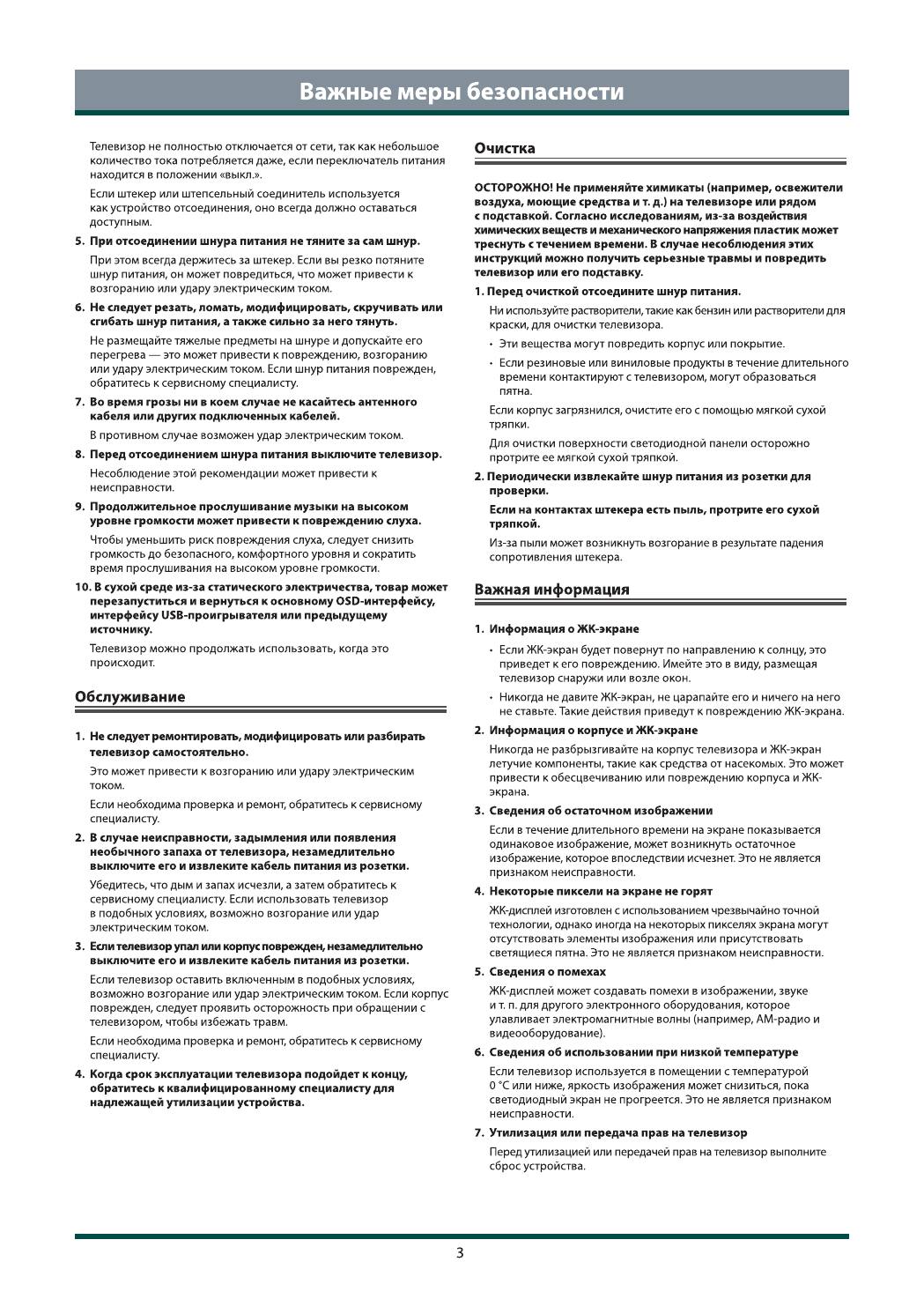 Важные меры безопасности

Телевизор не полностью отключается от сети, так как небольшое количество тока потребляется даже, если переключатель питания находится в положении «выкл.».

Если штекер или штепсельный соединитель используется как устройство отсоединения, оно всегда должно оставаться доступным.

5. При отсоединении шнура питания не тяните за сам шнур.

При этом всегда держитесь за штекер. Если вы резко потяните шнур питания, он может повредиться, что может привести к возгоранию или удару электрическим током.

6. Не следует резать, ломать, модифицировать, скручивать или сгибать шнур питания, а также сильно за него тянуть.

Не размещайте тяжелые предметы на шнуре и допускайте его перегрева — это может привести к повреждению, возгоранию или удару электрическим током. Если шнур питания поврежден, обратитесь к сервисному специалисту.

7. Во время грозы ни в коем случае не касайтесь антенного кабеля или других подключенных кабелей.

В противном случае возможен удар электрическим током.

8. Перед отсоединением шнура питания выключите телевизор.

Несоблюдение этой рекомендации может привести к неисправности.

9. Продолжительное прослушивание музыки на высоком уровне громкости может привести к повреждению слуха.

Чтобы уменьшить риск повреждения слуха, следует снизить громкость до безопасного, комфортного уровня и сократить время прослушивания на высоком уровне громкости.

10. В сухой среде из-за статического электричества, товар может перезапуститься и вернуться к основному OSD-интерфейсу, интерфейсу USB-проигрывателя или предыдущему источнику.

Телевизор можно продолжать использовать, когда это происходит.

Обслуживание

1. Не следует ремонтировать, модифицировать или разбирать телевизор самостоятельно.

Это может привести к возгоранию или удару электрическим током.

Если необходима проверка и ремонт, обратитесь к сервисному специалисту.

2. В случае неисправности, задымления или появления необычного запаха от телевизора, незамедлительно выключите его и извлеките кабель питания из розетки.

Убедитесь, что дым и запах исчезли, а затем обратитесь к сервисному специалисту. Если использовать телевизор в подобных условиях, возможно возгорание или удар электрическим током.

3. Если телевизор упал или корпус поврежден, незамедлительно выключите его и извлеките кабель питания из розетки.

Если телевизор оставить включенным в подобных условиях, возможно возгорание или удар электрическим током. Если корпус поврежден, следует проявить осторожность при обращении с телевизором, чтобы избежать травм.

Если необходима проверка и ремонт, обратитесь к сервисному специалисту.

4. Когда срок эксплуатации телевизора подойдет к концу, обратитесь к квалифицированному специалисту для надлежащей утилизации устройства.

Очистка

ОСТОРОЖНО! Не применяйте химикаты (например, освежители воздуха, моющие средства и т. д.) на телевизоре или рядом с подставкой. Согласно исследованиям, из-за воздействия химических веществ и механического напряжения пластик может треснуть с течением времени. В случае несоблюдения этих инструкций можно получить серьезные травмы и повредить телевизор или его подставку.

1. Перед очисткой отсоедините шнур питания.

Ни используйте растворители, такие как бензин или растворители для краски, для очистки телевизора.

• Эти вещества могут повредить корпус или покрытие.
• Если резиновые или виниловые продукты в течение длительного времени контактируют с телевизором, могут образоваться пятна.

Если корпус загрязнился, очистите его с помощью мягкой сухой тряпки.

Для очистки поверхности светодиодной панели осторожно протрите ее мягкой сухой тряпкой.

2. Периодически извлекайте шнур питания из розетки для проверки.

Если на контактах штекера есть пыль, протрите его сухой тряпкой.

Из-за пыли может возникнуть возгорание в результате падения сопротивления штекера.

Важная информация

1. Информация о ЖК-экране

• Если ЖК-экран будет повернут по направлению к солнцу, это приведет к его повреждению. Имейте это в виду, размещая телевизор снаружи или возле окон.
• Никогда не давите ЖК-экран, не царапайте его и ничего на него не ставьте. Такие действия приведут к повреждению ЖК-экрана.

2. Информация о корпусе и ЖК-экране

Никогда не разбрызгивайте на корпус телевизора и ЖК-экран летучие компоненты, такие как средства от насекомых. Это может привести к обесцвечиванию или повреждению корпуса и ЖК-экрана.

3. Сведения об остаточном изображении

Если в течение длительного времени на экране показывается одинаковое изображение, может возникнуть остаточное изображение, которое впоследствии исчезнет. Это не является признаком неисправности.

4. Некоторые пиксели на экране не горят

ЖК-дисплей изготовлен с использованием чрезвычайно точной технологии, однако иногда на некоторых пикселях экрана могут отсутствовать элементы изображения или присутствовать светящиеся пятна. Это не является признаком неисправности.

5. Сведения о помехах

ЖК-дисплей может создавать помехи в изображении, звуке и т. п. для другого электронного оборудования, которое улавливает электромагнитные волны (например, AM-радио и видеооборудование).

6. Сведения об использовании при низкой температуре

Если телевизор используется в помещении с температурой 0 °C или ниже, яркость изображения может снизиться, пока светодиодный экран не прогреется. Это не является признаком неисправности.

7. Утилизация или передача прав на телевизор

Перед утилизацией или передачей прав на телевизор выполните сброс устройства.

3